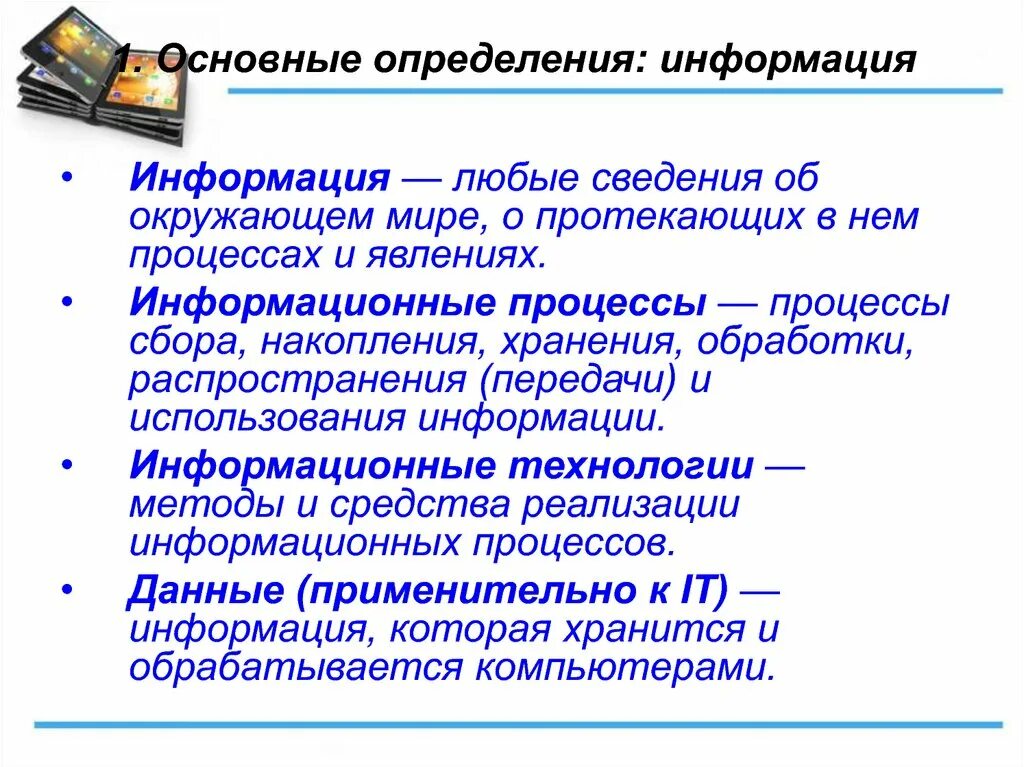 1. Основные определения: информация

• Информация — любые сведения об окружающем мире, о протекающих в нем процессах и явлениях.

• Информационные процессы — процессы сбора, накопления, хранения, обработки, распространения (передачи) и использования информации.

• Информационные технологии — методы и средства реализации информационных процессов.

• Данные (применительно к IT) — информация, которая хранится и обрабатывается компьютерами.